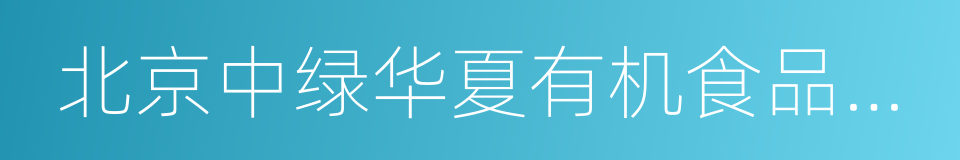 北京中绿华夏有机食品…